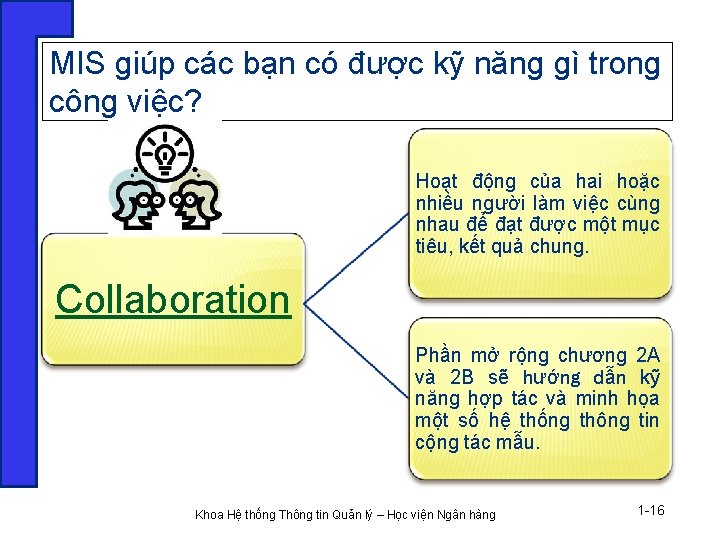 MIS giúp các bạn có được kỹ năng gì trong công việc?

Collaboration

Hoạt động của hai hoặc nhiều người làm việc cùng nhau để đạt được một mục tiêu, kết quả chung.

Phần mở rộng chương 2A và 2B sẽ hướng dẫn kỹ năng hợp tác và minh họa một số hệ thống thông tin cộng tác mẫu.

Khoa Hệ thống Thông tin Quản lý – Học viện Ngân hàng

1-16